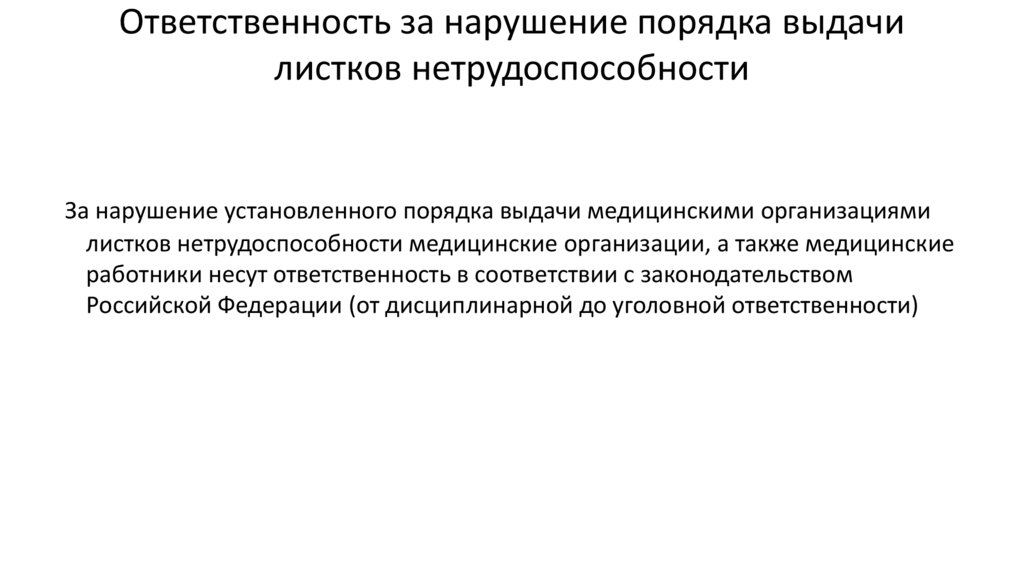 Ответственность за нарушение порядка выдачи листков нетрудоспособности

За нарушение установленного порядка выдачи медицинскими организациями листков нетрудоспособности медицинские организации, а также медицинские работники несут ответственность в соответствии с законодательством Российской Федерации (от дисциплинарной до уголовной ответственности)